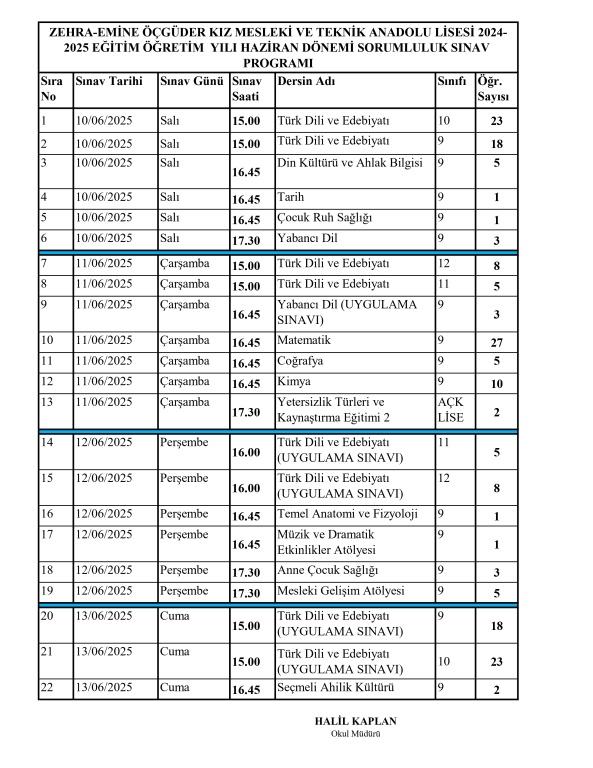 ZEHRA-EMİNE ÖÇGÜDER KIZ MESLEKİ VE TEKNİK ANADOLU LİSESİ 2024-2025 EĞİTİM ÖĞRETİM YILI HAZİRAN DÖNEMİ SORUMLULUK SINAV PROGRAMI

| Sıra No | Sınav Tarihi | Sınav Günü | Sınav Saati | Dersin Adı | Sınıfı | Öğr. Sayısı |
|---|---|---|---|---|---|---|
| 1 | 10/06/2025 | Salı | 15.00 | Türk Dili ve Edebiyatı | 10 | 23 |
| 2 | 10/06/2025 | Salı | 15.00 | Türk Dili ve Edebiyatı | 9 | 18 |
| 3 | 10/06/2025 | Salı | 16.45 | Din Kültürü ve Ahlak Bilgisi | 9 | 5 |
| 4 | 10/06/2025 | Salı | 16.45 | Tarih | 9 | 1 |
| 5 | 10/06/2025 | Salı | 16.45 | Çocuk Ruh Sağlığı | 9 | 1 |
| 6 | 10/06/2025 | Salı | 17.30 | Yabancı Dil | 9 | 3 |
| 7 | 11/06/2025 | Çarşamba | 15.00 | Türk Dili ve Edebiyatı | 12 | 8 |
| 8 | 11/06/2025 | Çarşamba | 15.00 | Türk Dili ve Edebiyatı | 11 | 5 |
| 9 | 11/06/2025 | Çarşamba | 16.45 | Yabancı Dil (UYGULAMA SINAVI) | 9 | 3 |
| 10 | 11/06/2025 | Çarşamba | 16.45 | Matematik | 9 | 27 |
| 11 | 11/06/2025 | Çarşamba | 16.45 | Coğrafya | 9 | 5 |
| 12 | 11/06/2025 | Çarşamba | 16.45 | Kimya | 9 | 10 |
| 13 | 11/06/2025 | Çarşamba | 17.30 | Yetersizlik Türleri ve Kaynaştırma Eğitimi 2 | AÇK LİSE | 2 |
| 14 | 12/06/2025 | Perşembe | 16.00 | Türk Dili ve Edebiyatı (UYGULAMA SINAVI) | 11 | 5 |
| 15 | 12/06/2025 | Perşembe | 16.00 | Türk Dili ve Edebiyatı (UYGULAMA SINAVI) | 12 | 8 |
| 16 | 12/06/2025 | Perşembe | 16.45 | Temel Anatomi ve Fizyoloji | 9 | 1 |
| 17 | 12/06/2025 | Perşembe | 16.45 | Müzik ve Dramatik Etkinlikler Atölyesi | 9 | 1 |
| 18 | 12/06/2025 | Perşembe | 17.30 | Anne Çocuk Sağlığı | 9 | 3 |
| 19 | 12/06/2025 | Perşembe | 17.30 | Mesleki Gelişim Atölyesi | 9 | 5 |
| 20 | 13/06/2025 | Cuma | 15.00 | Türk Dili ve Edebiyatı (UYGULAMA SINAVI) | 9 | 18 |
| 21 | 13/06/2025 | Cuma | 15.00 | Türk Dili ve Edebiyatı (UYGULAMA SINAVI) | 10 | 23 |
| 22 | 13/06/2025 | Cuma | 16.45 | Seçmeli Ahilik Kültürü | 9 | 2 |

HALİL KAPLAN
Okul Müdürü